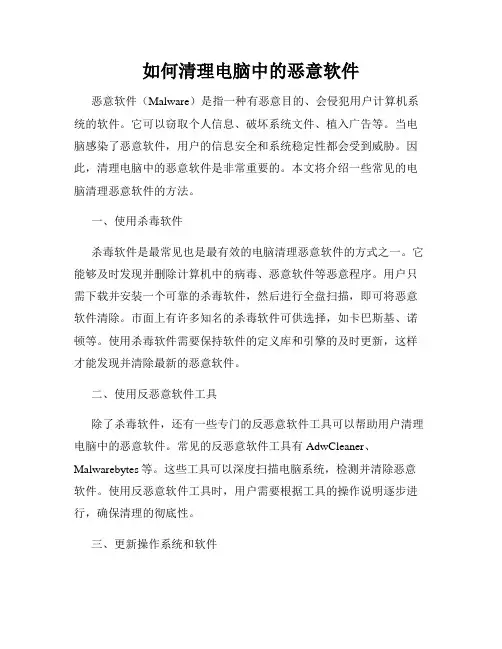 如何清理电脑中的恶意软件

恶意软件（Malware）是指一种有恶意目的、会侵犯用户计算机系统的软件。它可以窃取个人信息、破坏系统文件、植入广告等。当电脑感染了恶意软件，用户的信息安全和系统稳定性都会受到威胁。因此，清理电脑中的恶意软件是非常重要的。本文将介绍一些常见的电脑清理恶意软件的方法。

一、使用杀毒软件

杀毒软件是最常见也是最有效的电脑清理恶意软件的方式之一。它能够及时发现并删除计算机中的病毒、恶意软件等恶意程序。用户只需下载并安装一个可靠的杀毒软件，然后进行全盘扫描，即可将恶意软件清除。市面上有许多知名的杀毒软件可供选择，如卡巴斯基、诺顿等。使用杀毒软件需要保持软件的定义库和引擎的及时更新，这样才能发现并清除最新的恶意软件。

二、使用反恶意软件工具

除了杀毒软件，还有一些专门的反恶意软件工具可以帮助用户清理电脑中的恶意软件。常见的反恶意软件工具有 AdwCleaner、Malwarebytes 等。这些工具可以深度扫描电脑系统，检测并清除恶意软件。使用反恶意软件工具时，用户需要根据工具的操作说明逐步进行，确保清理的彻底性。

三、更新操作系统和软件